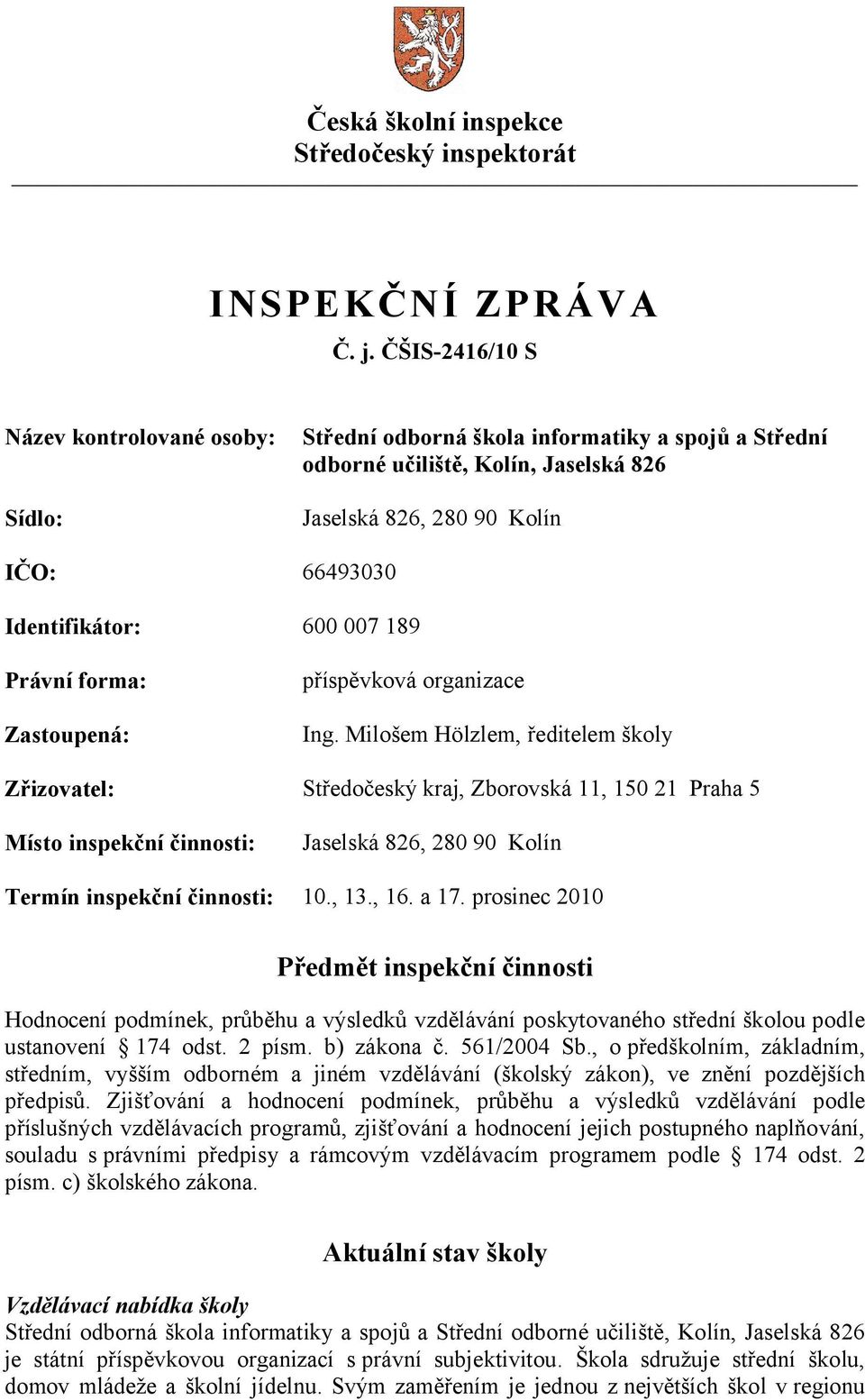 Česká školní inspekce
Středočeský inspektorát

INSPEKČNÍ ZPRÁVA
Č. j. ČŠIS-2416/10 S

Název kontrolované osoby: Střední odborná škola informatiky a spojů a Střední odborné učiliště, Kolín, Jaselská 826

Sídlo: Jaselská 826, 280 90 Kolín

IČO: 66493030

Identifikátor: 600 007 189

Právní forma: příspěvková organizace

Zastoupená: Ing. Milošem Hölzlem, ředitelem školy

Zřizovatel: Středočeský kraj, Zborovská 11, 150 21 Praha 5

Místo inspekční činnosti: Jaselská 826, 280 90 Kolín

Termín inspekční činnosti: 10., 13., 16. a 17. prosinec 2010

Předmět inspekční činnosti

Hodnocení podmínek, průběhu a výsledků vzdělávání poskytovaného střední školou podle ustanovení § 174 odst. 2 písm. b) zákona č. 561/2004 Sb., o předškolním, základním, středním, vyšším odborném a jiném vzdělávání (školský zákon), ve znění pozdějších předpisů. Zjišťování a hodnocení podmínek, průběhu a výsledků vzdělávání podle příslušných vzdělávacích programů, zjišťování a hodnocení jejich postupného naplňování, souladu s právními předpisy a rámcovým vzdělávacím programem podle § 174 odst. 2 písm. c) školského zákona.

Aktuální stav školy

Vzdělávací nabídka školy
Střední odborná škola informatiky a spojů a Střední odborné učiliště, Kolín, Jaselská 826 je státní příspěvkovou organizací s právní subjektivitou. Škola sdružuje střední školu, domov mládeže a školní jídelnu. Svým zaměřením je jednou z největších škol v regionu